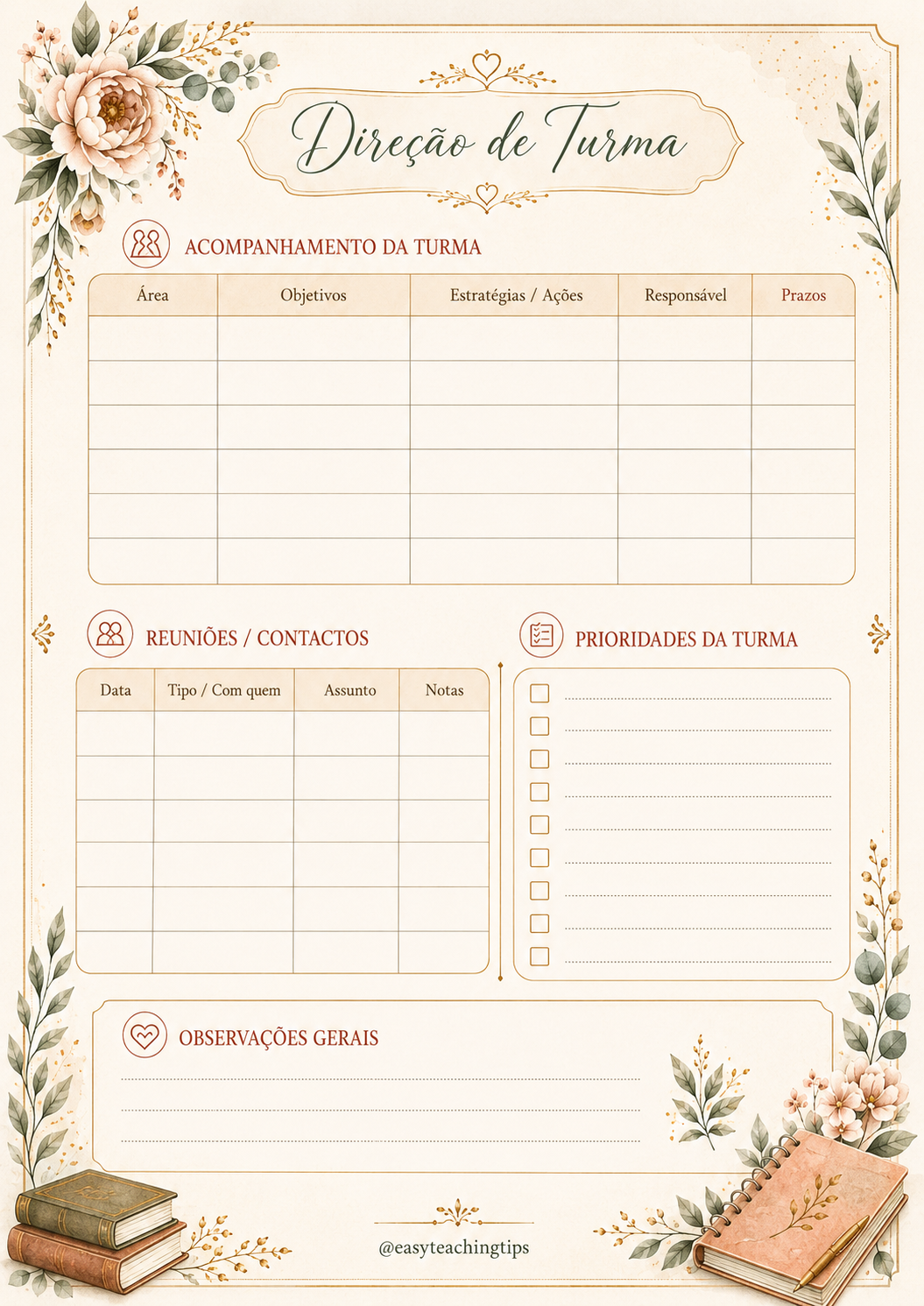 Direção de Turma

ACOMPANHAMENTO DA TURMA

| Área | Objetivos | Estratégias / Ações | Responsável | Prazos |
|---|---|---|---|---|
| | | | | |
| | | | | |
| | | | | |
| | | | | |
| | | | | |
| | | | | |

REUNIÕES / CONTACTOS

| Data | Tipo / Com quem | Assunto | Notas |
|---|---|---|---|
| | | | |
| | | | |
| | | | |
| | | | |
| | | | |
| | | | |

PRIORIDADES DA TURMA

OBSERVAÇÕES GERAIS

@easyteachingtips